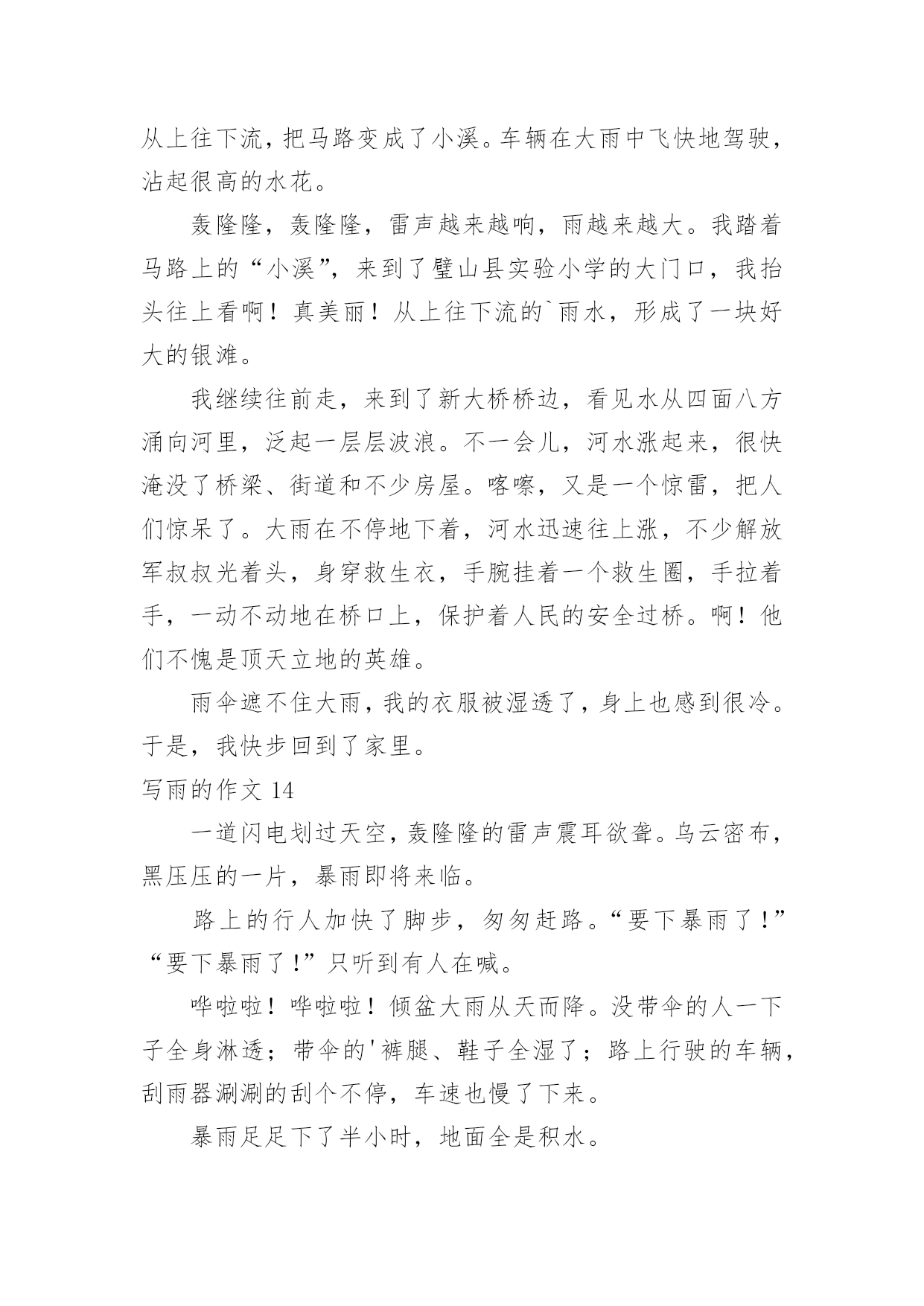 从上往下流，把马路变成了小溪。车辆在大雨中飞快地驾驶，沾起很高的水花。

轰隆隆，轰隆隆，雷声越来越响，雨越来越大。我踏着马路上的“小溪”，来到了璧山县实验小学的大门口，我抬头往上看啊！真美丽！从上往下流的`雨水，形成了一块好大的银滩。

我继续往前走，来到了新大桥桥边，看见水从四面八方涌向河里，泛起一层层波浪。不一会儿，河水涨起来，很快淹没了桥梁、街道和不少房屋。喀嚓，又是一个惊雷，把人们惊呆了。大雨在不停地下着，河水迅速往上涨，不少解放军叔叔光着头，身穿救生衣，手腕挂着一个救生圈，手拉着手，一动不动地在桥口上，保护着人民的安全过桥。啊！他们不愧是顶天立地的英雄。

雨伞遮不住大雨，我的衣服被湿透了，身上也感到很冷。于是，我快步回到了家里。

写雨的作文 14

一道闪电划过天空，轰隆隆的雷声震耳欲聋。乌云密布，黑压压的一片，暴雨即将来临。

路上的行人加快了脚步，匆匆赶路。“要下暴雨了！”“要下暴雨了！”只听到有人在喊。

哗啦啦！哗啦啦！倾盆大雨从天而降。没带伞的人一下子全身淋透；带伞的'裤腿、鞋子全湿了；路上行驶的车辆，刮雨器涮涮的刮个不停，车速也慢了下来。

暴雨足足下了半小时，地面全是积水。